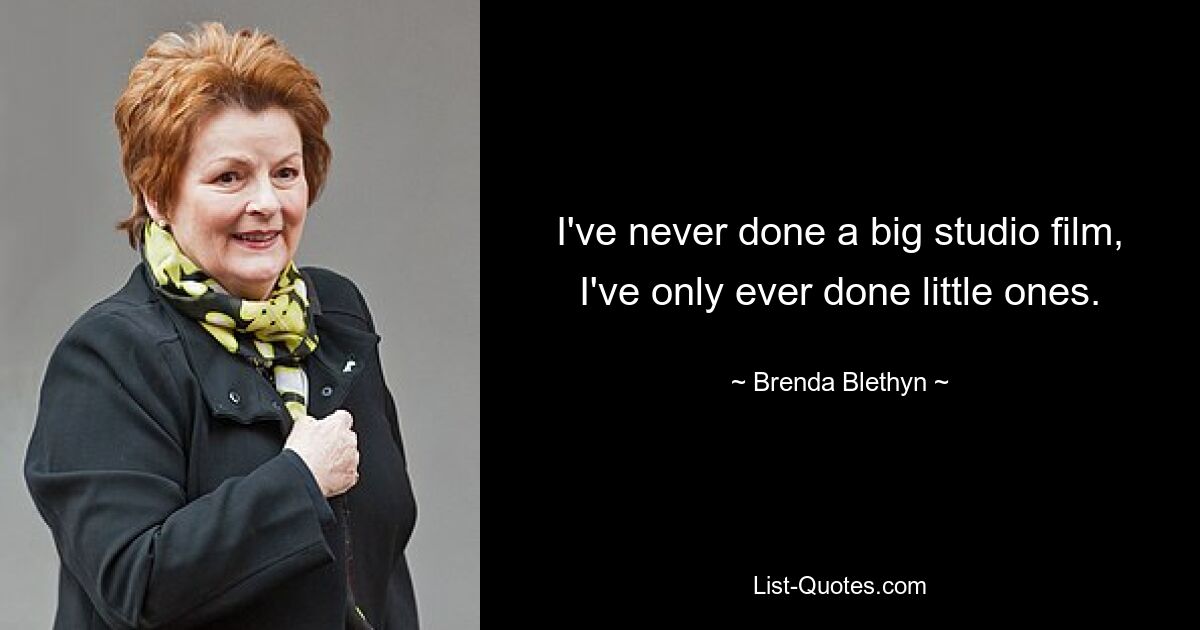 I've never done a big studio film, I've only ever done little ones.

~ Brenda Blethyn ~

List-Quotes.com